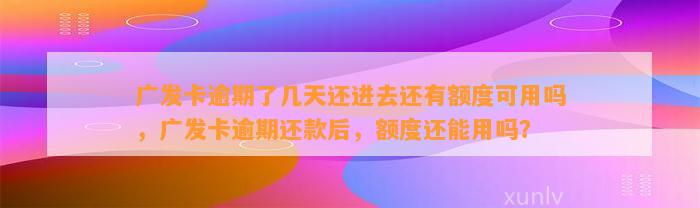 广发卡逾期了几天还进去还有额度可用吗，广发卡逾期还款后，额度还能用吗？

xunlv